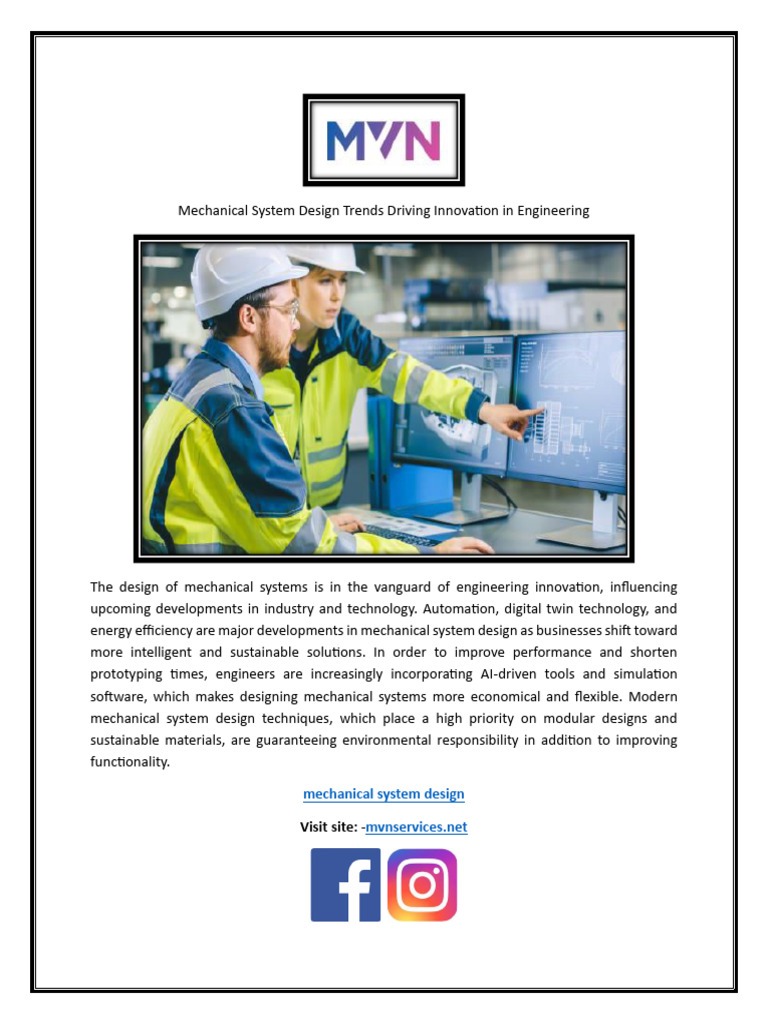 MVN

Mechanical System Design Trends Driving Innovation in Engineering

The design of mechanical systems is in the vanguard of engineering innovation, influencing upcoming developments in industry and technology. Automation, digital twin technology, and energy efficiency are major developments in mechanical system design as businesses shift toward more intelligent and sustainable solutions. In order to improve performance and shorten prototyping times, engineers are increasingly incorporating AI-driven tools and simulation software, which makes designing mechanical systems more economical and flexible. Modern mechanical system design techniques, which place a high priority on modular designs and sustainable materials, are guaranteeing environmental responsibility in addition to improving functionality.

mechanical system design

Visit site: -mvnservices.net